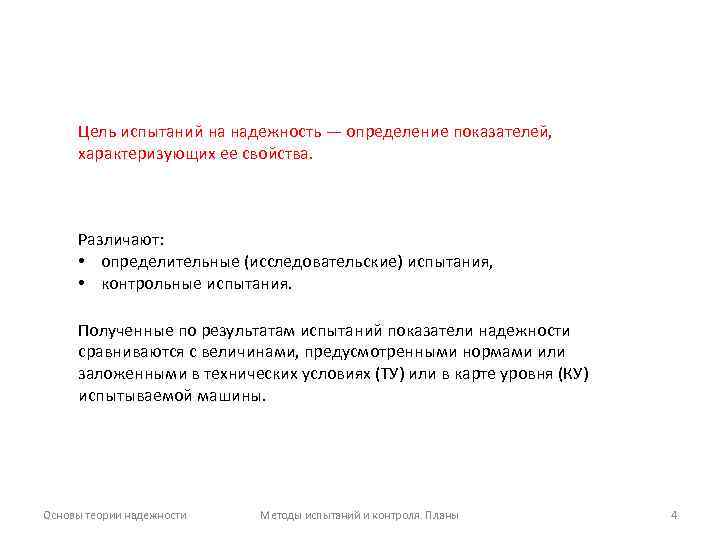 Цель испытаний на надежность — определение показателей, характеризующих ее свойства.

Различают:
• определительные (исследовательские) испытания,
• контрольные испытания.

Полученные по результатам испытаний показатели надежности сравниваются с величинами, предусмотренными нормами или заложенными в технических условиях (ТУ) или в карте уровня (КУ) испытываемой машины.

Основы теории надежности
Методы испытаний и контроля. Планы
4